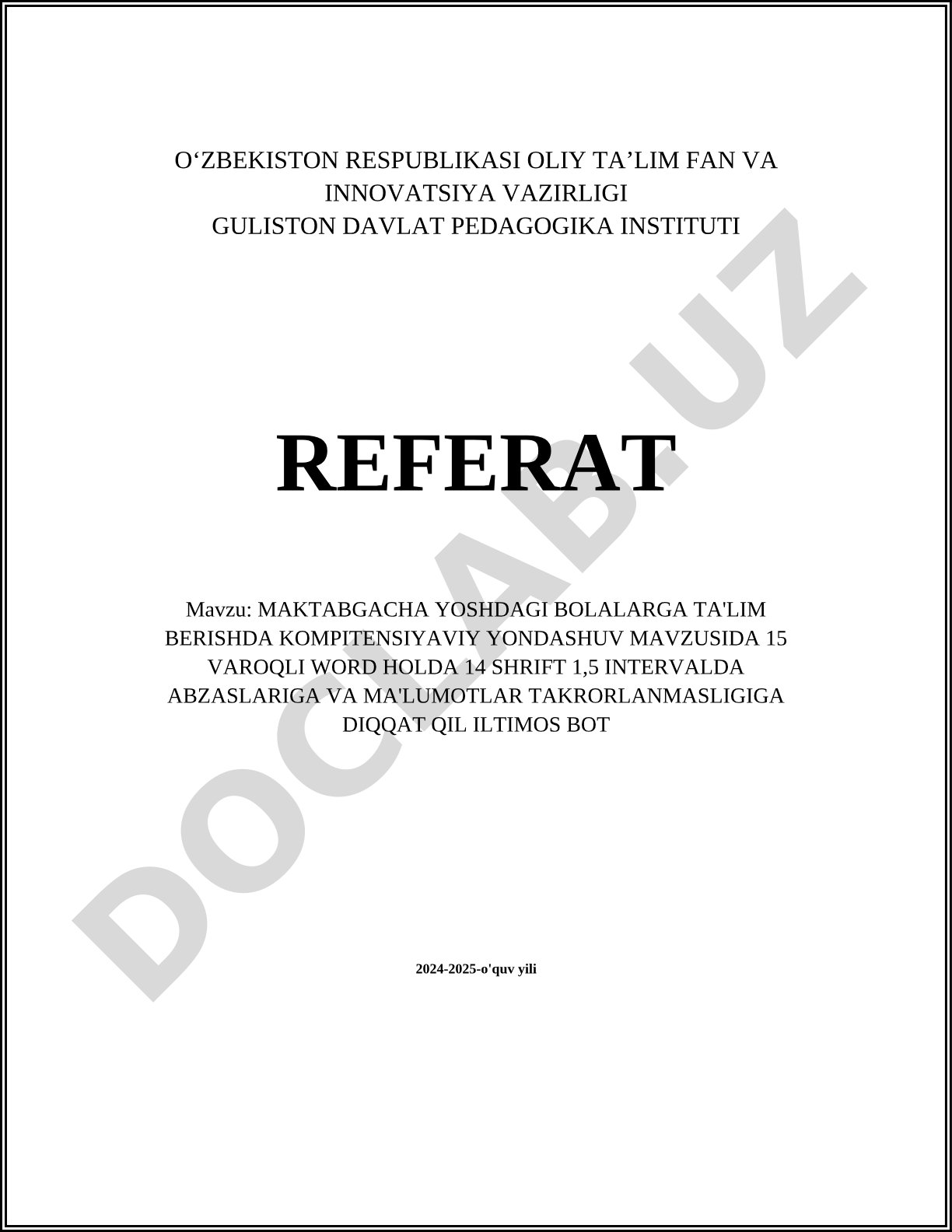 O'ZBEKISTON RESPUBLIKASI OLIY TA'LIM FAN VA INNOVATSIYA VAZIRLIGI
GULISTON DAVLAT PEDAGOGIKA INSTITUTI

REFERAT

Mavzu: MAKTABGACHA YOSHDAGI BOLALARGA TA'LIM BERISHDA KOMPITENSIYAVIY YONDASHUV MAVZUSIDA 15 VAROQLI WORD HOLDA 14 SHRIFT 1,5 INTERVALDA ABZASLARIGA VA MA'LUMOTLAR TAKRORLANMASLIGIGA DIQQAT QIL ILTIMOS BOT

2024-2025-o'quv yili

DOCLAB.UZ